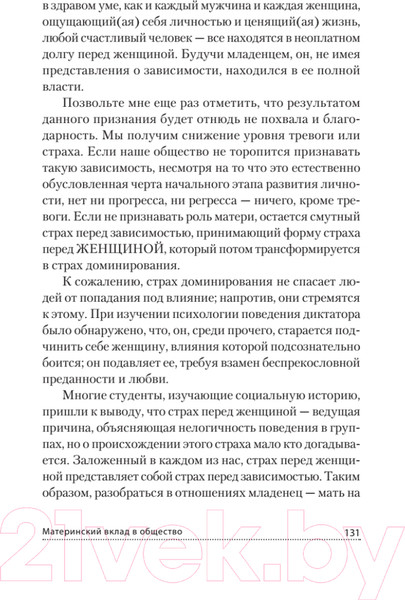 в здравом уме, как и каждый мужчина и каждая женщина, ощущающий(ая) себя личностью и ценящий(ая) жизнь, любой счастливый человек — все находятся в неоплатном долгу перед женщиной. Будучи младенцем, он, не имея представления о зависимости, находился в ее полной власти.

Позвольте мне еще раз отметить, что результатом данного признания будет отнюдь не похвала и благодарность. Мы получим снижение уровня тревоги или страха. Если наше общество не торопится признавать такую зависимость, несмотря на то что это естественно обусловленная черта начального этапа развития личности, нет ни прогресса, ни регресса — ничего, кроме тревоги. Если не признавать роль матери, остается смутный страх перед зависимостью, принимающий форму страха перед ЖЕНЩИНОЙ, который потом трансформируется в страх доминирования.

К сожалению, страх доминирования не спасает людей от попадания под влияние; напротив, они стремятся к этому. При изучении психологии поведения диктатора было обнаружено, что, он, среди прочего, старается подчинить себе женщину, влияния которой подсознательно боится; он подавляет ее, требуя взамен беспрекословной преданности и любви.

Многие студенты, изучающие социальную историю, пришли к выводу, что страх перед женщиной — ведущая причина, объясняющая нелогичность поведения в группах, но о происхождении этого страха мало кто догадывается. Заложенный в каждом из нас, страх перед женщиной представляет собой страх перед зависимостью. Таким образом, разобраться в отношениях младенец — мать на

Материнский вклад в общество 131

21vek.by